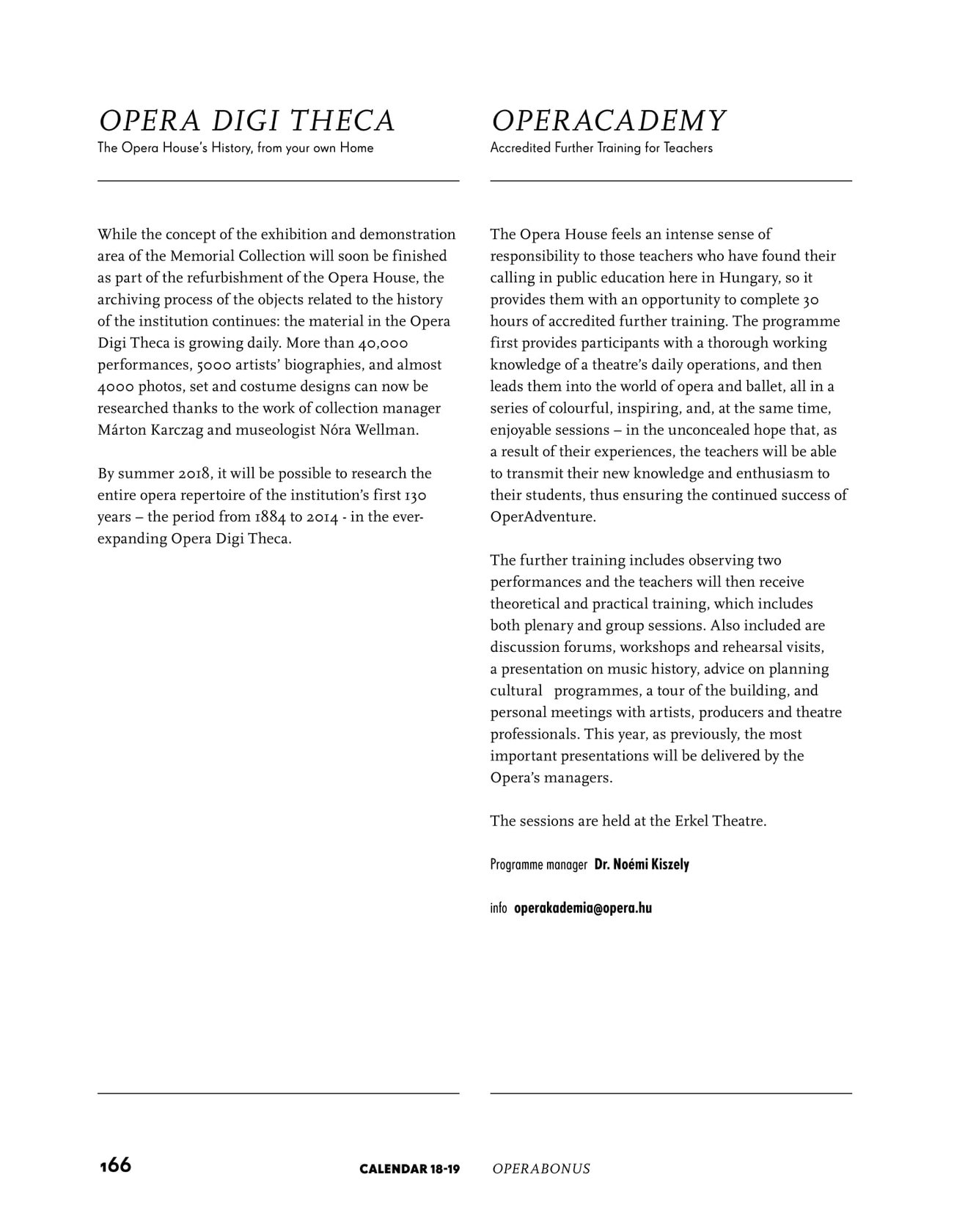 OPERA DIGI THECA
The Opera House's History, from your own Home

While the concept of the exhibition and demonstration area of the Memorial Collection will soon be finished as part of the refurbishment of the Opera House, the archiving process of the objects related to the history of the institution continues: the material in the Opera Digi Theca is growing daily. More than 40,000 performances, 5000 artists' biographies, and almost 4000 photos, set and costume designs can now be researched thanks to the work of collection manager Márton Karczag and museologist Nóra Wellman.

By summer 2018, it will be possible to research the entire opera repertoire of the institution's first 130 years – the period from 1884 to 2014 - in the ever-expanding Opera Digi Theca.

OPERACADEMY
Accredited Further Training for Teachers

The Opera House feels an intense sense of responsibility to those teachers who have found their calling in public education here in Hungary, so it provides them with an opportunity to complete 30 hours of accredited further training. The programme first provides participants with a thorough working knowledge of a theatre's daily operations, and then leads them into the world of opera and ballet, all in a series of colourful, inspiring, and, at the same time, enjoyable sessions – in the unconcealed hope that, as a result of their experiences, the teachers will be able to transmit their new knowledge and enthusiasm to their students, thus ensuring the continued success of OperAdventure.

The further training includes observing two performances and the teachers will then receive theoretical and practical training, which includes both plenary and group sessions. Also included are discussion forums, workshops and rehearsal visits, a presentation on music history, advice on planning cultural programmes, a tour of the building, and personal meetings with artists, producers and theatre professionals. This year, as previously, the most important presentations will be delivered by the Opera's managers.

The sessions are held at the Erkel Theatre.

Programme manager Dr. Noémi Kiszely

info operakademia@opera.hu

166 CALENDAR 18-19 OPERABONUS